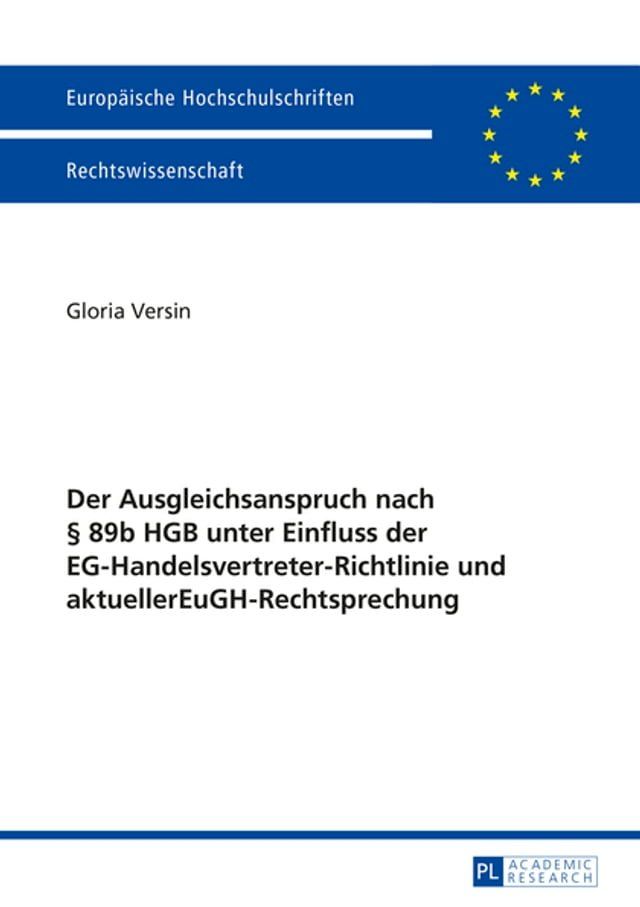 Europäische Hochschulschriften

Rechtswissenschaft

Gloria Versin

Der Ausgleichsanspruch nach § 89b HGB unter Einfluss der EG-Handelsvertreter-Richtlinie und aktuellerEuGH-Rechtsprechung

PL ACADEMIC RESEARCH